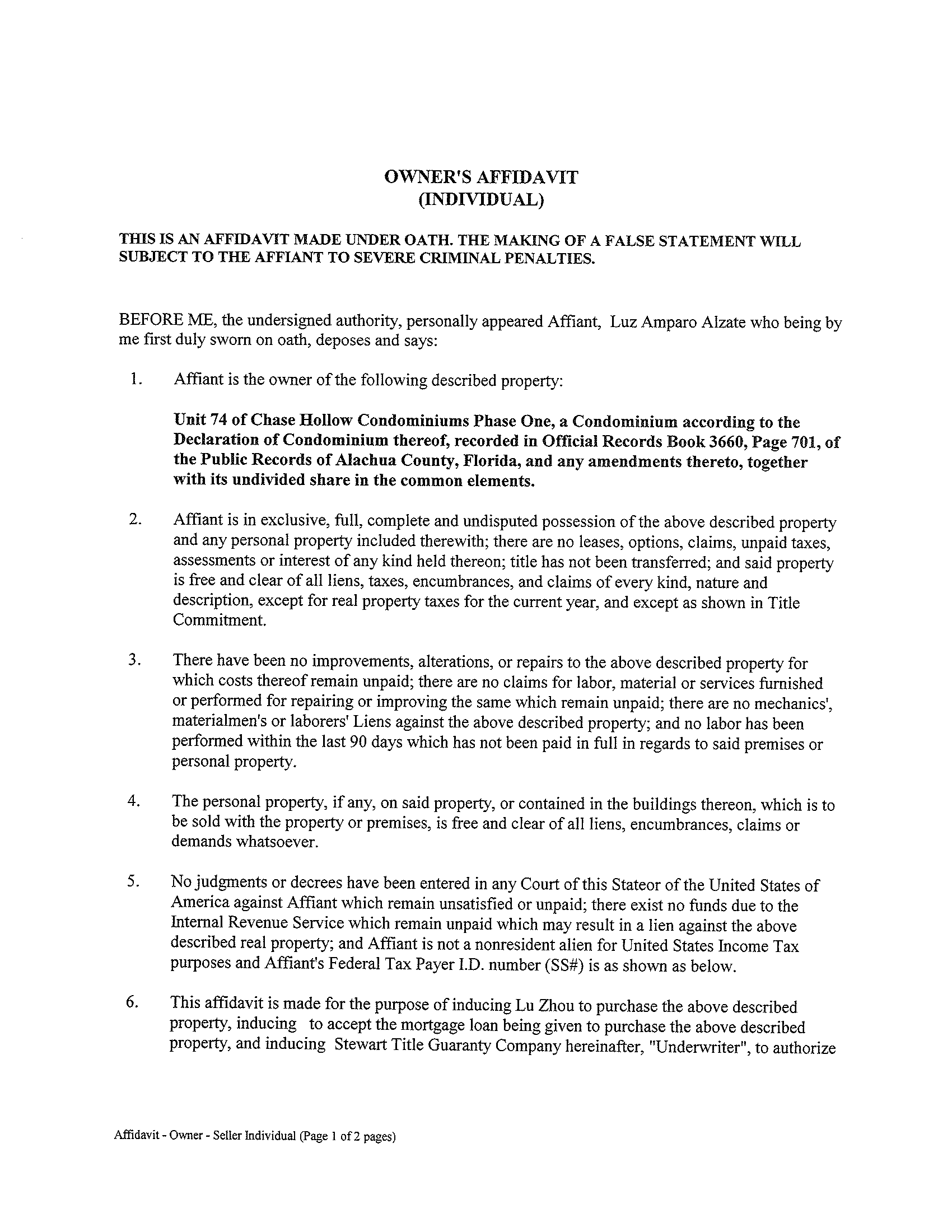 OWNER'S AFFIDAVIT
(INDIVIDUAL)

THIS IS AN AFFIDAVIT MADE UNDER OATH. THE MAKING OF A FALSE STATEMENT WILL SUBJECT TO THE AFFIANT TO SEVERE CRIMINAL PENALTIES.

BEFORE ME, the undersigned authority, personally appeared Affiant, Luz Amparo Alzate who being by me first duly sworn on oath, deposes and says:

1. Affiant is the owner of the following described property:

Unit 74 of Chase Hollow Condominiums Phase One, a Condominium according to the Declaration of Condominium thereof, recorded in Official Records Book 3660, Page 701, of the Public Records of Alachua County, Florida, and any amendments thereto, together with its undivided share in the common elements.

2. Affiant is in exclusive, full, complete and undisputed possession of the above described property and any personal property included therewith; there are no leases, options, claims, unpaid taxes, assessments or interest of any kind held thereon; title has not been transferred; and said property is free and clear of all liens, taxes, encumbrances, and claims of every kind, nature and description, except for real property taxes for the current year, and except as shown in Title Commitment.

3. There have been no improvements, alterations, or repairs to the above described property for which costs thereof remain unpaid; there are no claims for labor, material or services furnished or performed for repairing or improving the same which remain unpaid; there are no mechanics', materialmen's or laborers' Liens against the above described property; and no labor has been performed within the last 90 days which has not been paid in full in regards to said premises or personal property.

4. The personal property, if any, on said property, or contained in the buildings thereon, which is to be sold with the property or premises, is free and clear of all liens, encumbrances, claims or demands whatsoever.

5. No judgments or decrees have been entered in any Court of this Stateor of the United States of America against Affiant which remain unsatisfied or unpaid; there exist no funds due to the Internal Revenue Service which remain unpaid which may result in a lien against the above described real property; and Affiant is not a nonresident alien for United States Income Tax purposes and Affiant's Federal Tax Payer I.D. number (SS#) is as shown as below.

6. This affidavit is made for the purpose of inducing Lu Zhou to purchase the above described property, inducing to accept the mortgage loan being given to purchase the above described property, and inducing Stewart Title Guaranty Company hereinafter, "Underwriter", to authorize

Affidavit - Owner - Seller Individual (Page 1 of 2 pages)